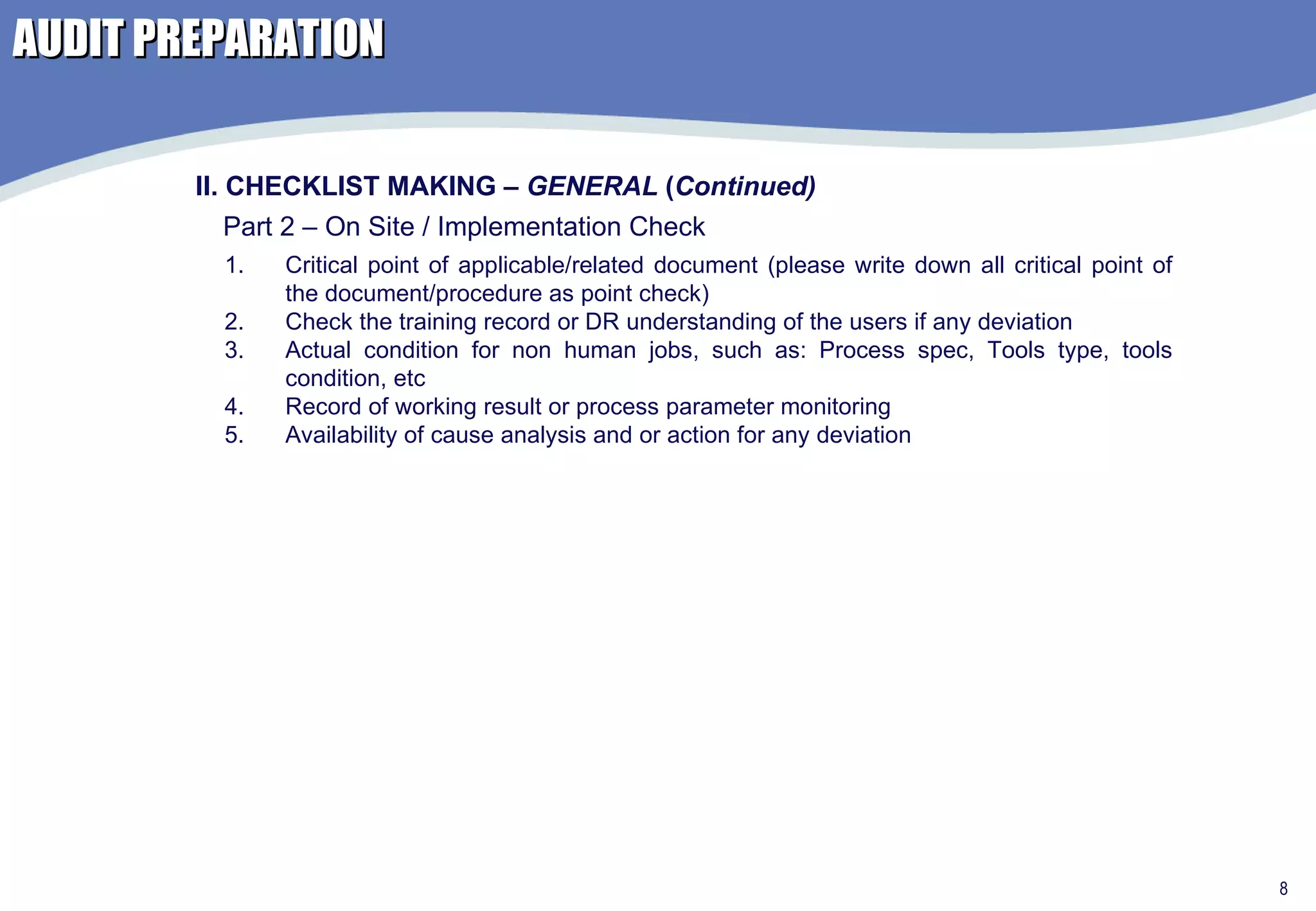 AUDIT PREPARATION

II. CHECKLIST MAKING – GENERAL (Continued)

Part 2 – On Site / Implementation Check

1. Critical point of applicable/related document (please write down all critical point of the document/procedure as point check)
2. Check the training record or DR understanding of the users if any deviation
3. Actual condition for non human jobs, such as: Process spec, Tools type, tools condition, etc
4. Record of working result or process parameter monitoring
5. Availability of cause analysis and or action for any deviation

8